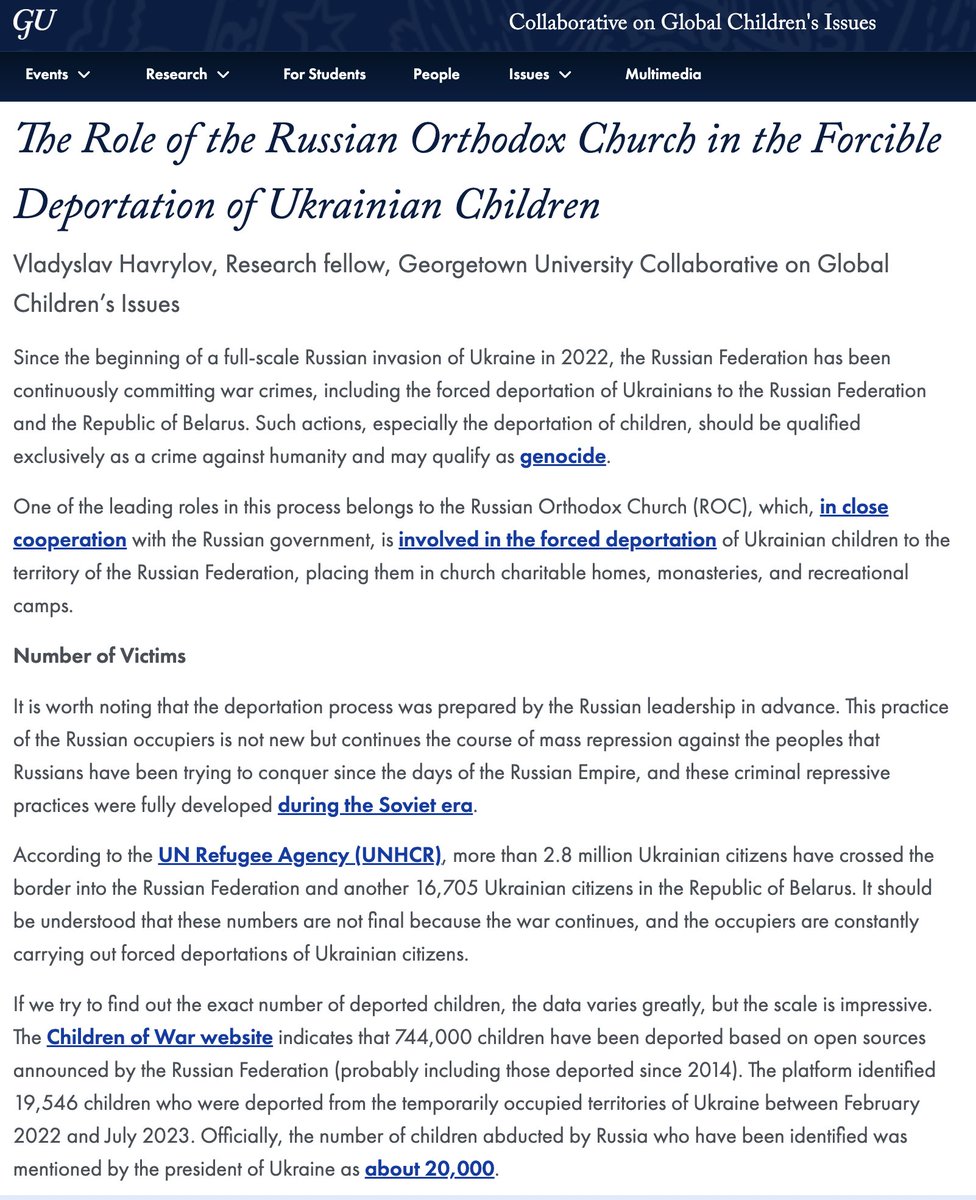 GU

Collaborative on Global Children's Issues

Events
Research
For Students
People
Issues
Multimedia

The Role of the Russian Orthodox Church in the Forcible Deportation of Ukrainian Children

Vladyslav Havrylov, Research fellow, Georgetown University Collaborative on Global Children's Issues

Since the beginning of a full-scale Russian invasion of Ukraine in 2022, the Russian Federation has been continuously committing war crimes, including the forced deportation of Ukrainians to the Russian Federation and the Republic of Belarus. Such actions, especially the deportation of children, should be qualified exclusively as a crime against humanity and may qualify as genocide.

One of the leading roles in this process belongs to the Russian Orthodox Church (ROC), which, in close cooperation with the Russian government, is involved in the forced deportation of Ukrainian children to the territory of the Russian Federation, placing them in church charitable homes, monasteries, and recreational camps.

Number of Victims

It is worth noting that the deportation process was prepared by the Russian leadership in advance. This practice of the Russian occupiers is not new but continues the course of mass repression against the peoples that Russians have been trying to conquer since the days of the Russian Empire, and these criminal repressive practices were fully developed during the Soviet era.

According to the UN Refugee Agency (UNHCR), more than 2.8 million Ukrainian citizens have crossed the border into the Russian Federation and another 16,705 Ukrainian citizens in the Republic of Belarus. It should be understood that these numbers are not final because the war continues, and the occupiers are constantly carrying out forced deportations of Ukrainian citizens.

If we try to find out the exact number of deported children, the data varies greatly, but the scale is impressive. The Children of War website indicates that 744,000 children have been deported based on open sources announced by the Russian Federation (probably including those deported since 2014). The platform identified 19,546 children who were deported from the temporarily occupied territories of Ukraine between February 2022 and July 2023. Officially, the number of children abducted by Russia who have been identified was mentioned by the president of Ukraine as about 20,000.